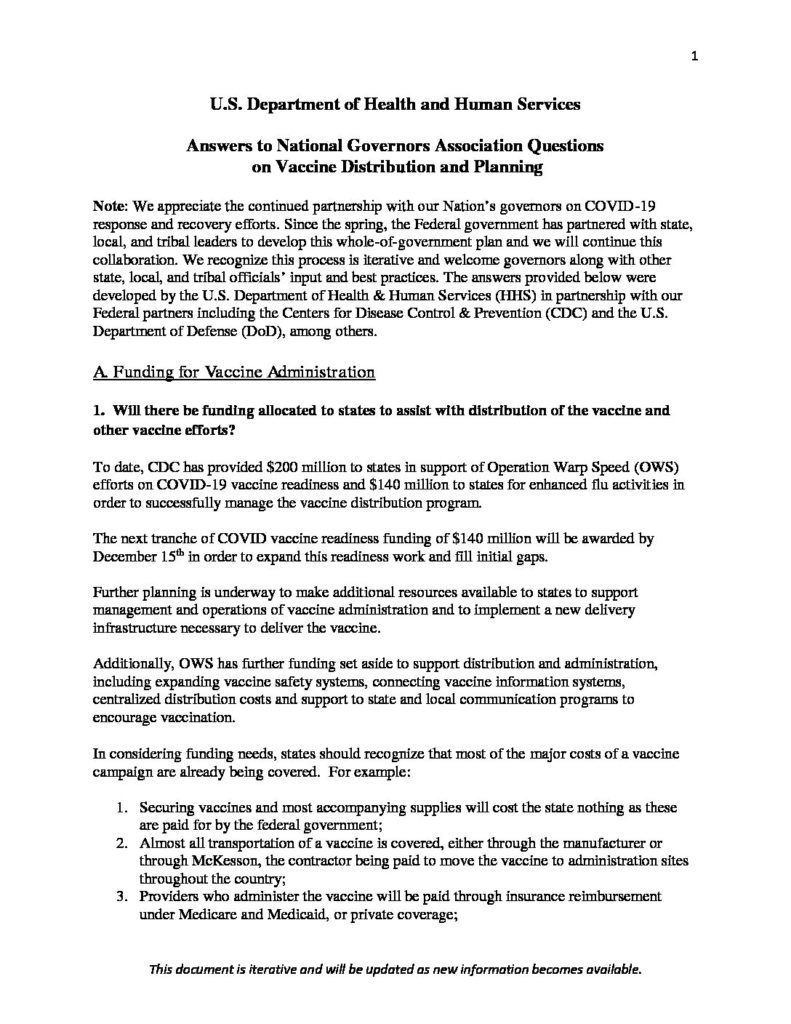 1

U.S. Department of Health and Human Services

Answers to National Governors Association Questions on Vaccine Distribution and Planning

Note: We appreciate the continued partnership with our Nation's governors on COVID-19 response and recovery efforts. Since the spring, the Federal government has partnered with state, local, and tribal leaders to develop this whole-of-government plan and we will continue this collaboration. We recognize this process is iterative and welcome governors along with other state, local, and tribal officials' input and best practices. The answers provided below were developed by the U.S. Department of Health & Human Services (HHS) in partnership with our Federal partners including the Centers for Disease Control & Prevention (CDC) and the U.S. Department of Defense (DoD), among others.

A. Funding for Vaccine Administration

1. Will there be funding allocated to states to assist with distribution of the vaccine and other vaccine efforts?

To date, CDC has provided \$200 million to states in support of Operation Warp Speed (OWS) efforts on COVID-19 vaccine readiness and \$140 million to states for enhanced flu activities in order to successfully manage the vaccine distribution program.

The next tranche of COVID vaccine readiness funding of \$140 million will be awarded by December 15$^{th}$ in order to expand this readiness work and fill initial gaps.

Further planning is underway to make additional resources available to states to support management and operations of vaccine administration and to implement a new delivery infrastructure necessary to deliver the vaccine.

Additionally, OWS has further funding set aside to support distribution and administration, including expanding vaccine safety systems, connecting vaccine information systems, centralized distribution costs and support to state and local communication programs to encourage vaccination.

In considering funding needs, states should recognize that most of the major costs of a vaccine campaign are already being covered. For example:

1. Securing vaccines and most accompanying supplies will cost the state nothing as these are paid for by the federal government;
2. Almost all transportation of a vaccine is covered, either through the manufacturer or through McKesson, the contractor being paid to move the vaccine to administration sites throughout the country;
3. Providers who administer the vaccine will be paid through insurance reimbursement under Medicare and Medicaid, or private coverage;

This document is iterative and will be updated as new information becomes available.